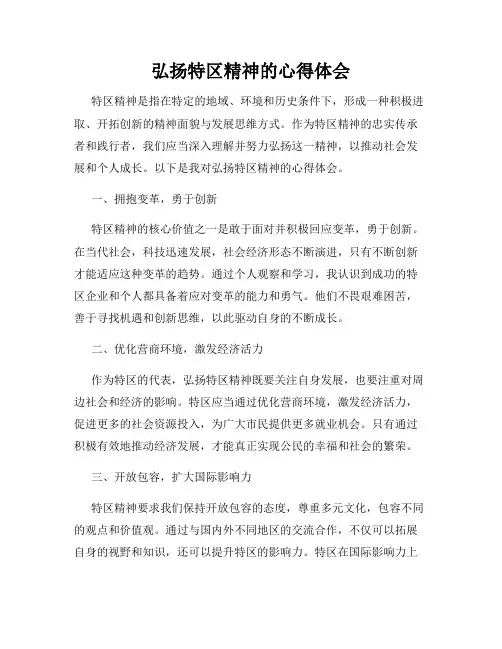 弘扬特区精神的心得体会

特区精神是指在特定的地域、环境和历史条件下，形成一种积极进取、开拓创新的精神面貌与发展思维方式。作为特区精神的忠实传承者和践行者，我们应当深入理解并努力弘扬这一精神，以推动社会发展和个人成长。以下是我对弘扬特区精神的心得体会。

一、拥抱变革，勇于创新

特区精神的核心价值之一是敢于面对并积极回应变革，勇于创新。在当代社会，科技迅速发展，社会经济形态不断演进，只有不断创新才能适应这种变革的趋势。通过个人观察和学习，我认识到成功的特区企业和个人都具备着应对变革的能力和勇气。他们不畏艰难困苦，善于寻找机遇和创新思维，以此驱动自身的不断成长。

二、优化营商环境，激发经济活力

作为特区的代表，弘扬特区精神既要关注自身发展，也要注重对周边社会和经济的影响。特区应当通过优化营商环境，激发经济活力，促进更多的社会资源投入，为广大市民提供更多就业机会。只有通过积极有效地推动经济发展，才能真正实现公民的幸福和社会的繁荣。

三、开放包容，扩大国际影响力

特区精神要求我们保持开放包容的态度，尊重多元文化，包容不同的观点和价值观。通过与国内外不同地区的交流合作，不仅可以拓展自身的视野和知识，还可以提升特区的影响力。特区在国际影响力上